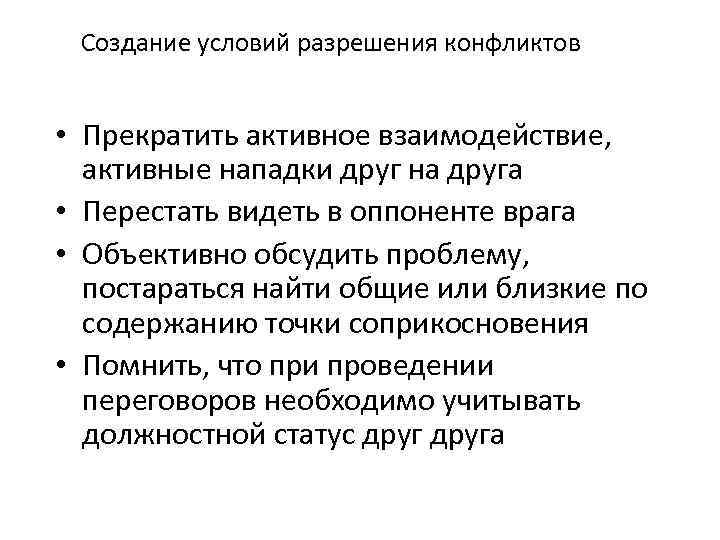 Создание условий разрешения конфликтов

• Прекратить активное взаимодействие, активные нападки друг на друга
• Перестать видеть в оппоненте врага
• Объективно обсудить проблему, постараться найти общие или близкие по содержанию точки соприкосновения
• Помнить, что при проведении переговоров необходимо учитывать должностной статус друг друга